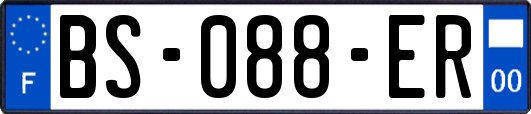 F
BS-088-ER
00